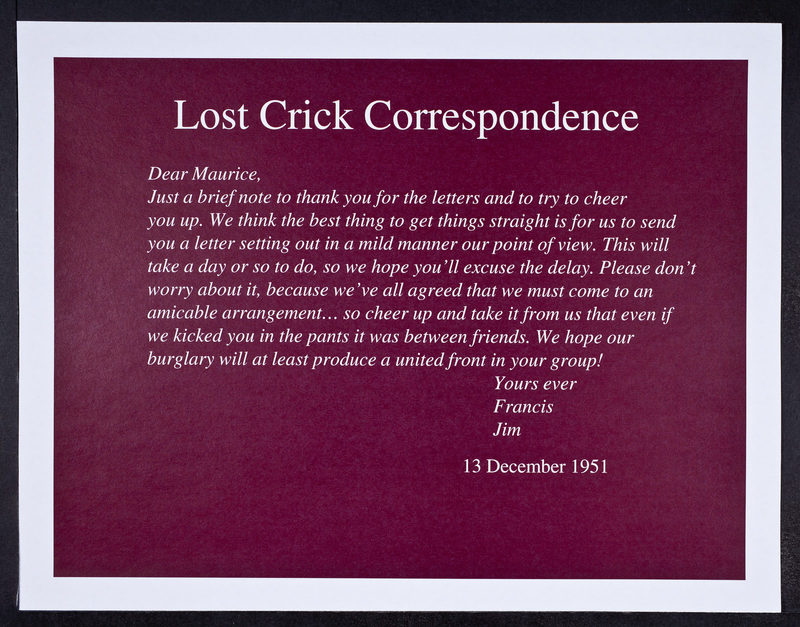 Lost Crick Correspondence

Dear Maurice,

Just a brief note to thank you for the letters and to try to cheer you up. We think the best thing to get things straight is for us to send you a letter setting out in a mild manner our point of view. This will take a day or so to do, so we hope you'll excuse the delay. Please don't worry about it, because we've all agreed that we must come to an amicable arrangement… so cheer up and take it from us that even if we kicked you in the pants it was between friends. We hope our burglary will at least produce a united front in your group!

Yours ever
Francis
Jim

13 December 1951